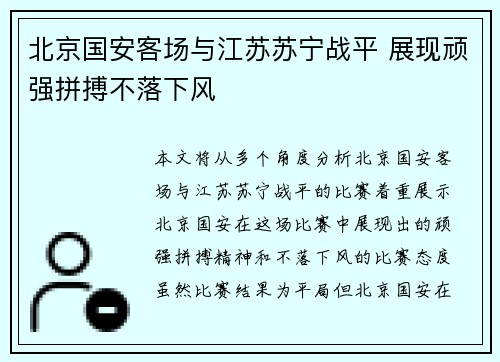 北京国安客场与江苏苏宁战平 展现顽强拼搏不落下风

本文将从多个角度分析北京国安客场与江苏苏宁战平的比赛着重展示北京国安在这场比赛中展现出的顽强拼搏精神和不落下风的比赛态度虽然比赛结果为平局但北京国安在